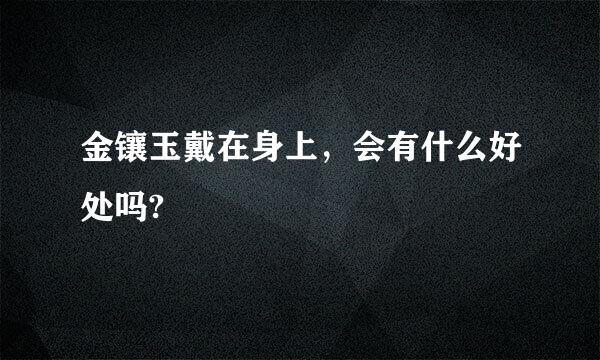 金镶玉戴在身上，会有什么好处吗?